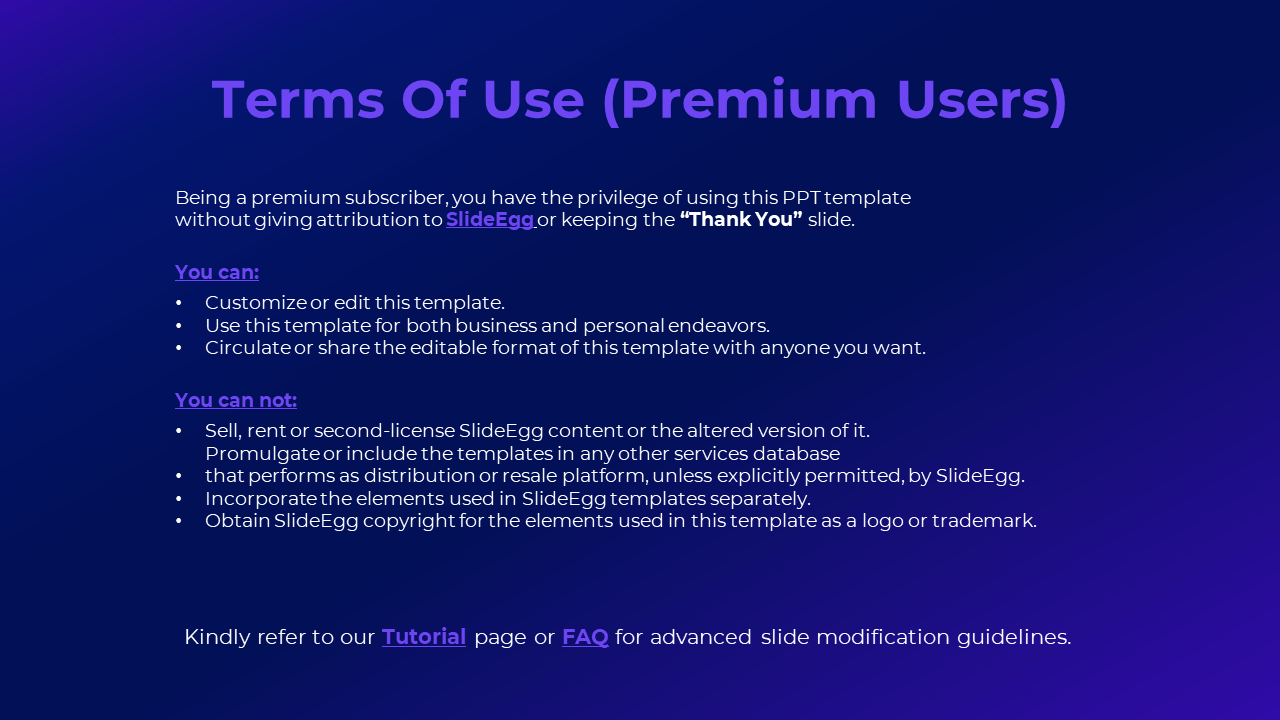 Terms Of Use (Premium Users)

Being a premium subscriber, you have the privilege of using this PPT template without giving attribution to SlideEgg or keeping the "Thank You" slide.

You can:

• Customize or edit this template.
• Use this template for both business and personal endeavors.
• Circulate or share the editable format of this template with anyone you want.

You can not:

• Sell, rent or second-license SlideEgg content or the altered version of it.
Promulgate or include the templates in any other services database
• that performs as distribution or resale platform, unless explicitly permitted, by SlideEgg.
• Incorporate the elements used in SlideEgg templates separately.
• Obtain SlideEgg copyright for the elements used in this template as a logo or trademark.

Kindly refer to our Tutorial page or FAQ for advanced slide modification guidelines.